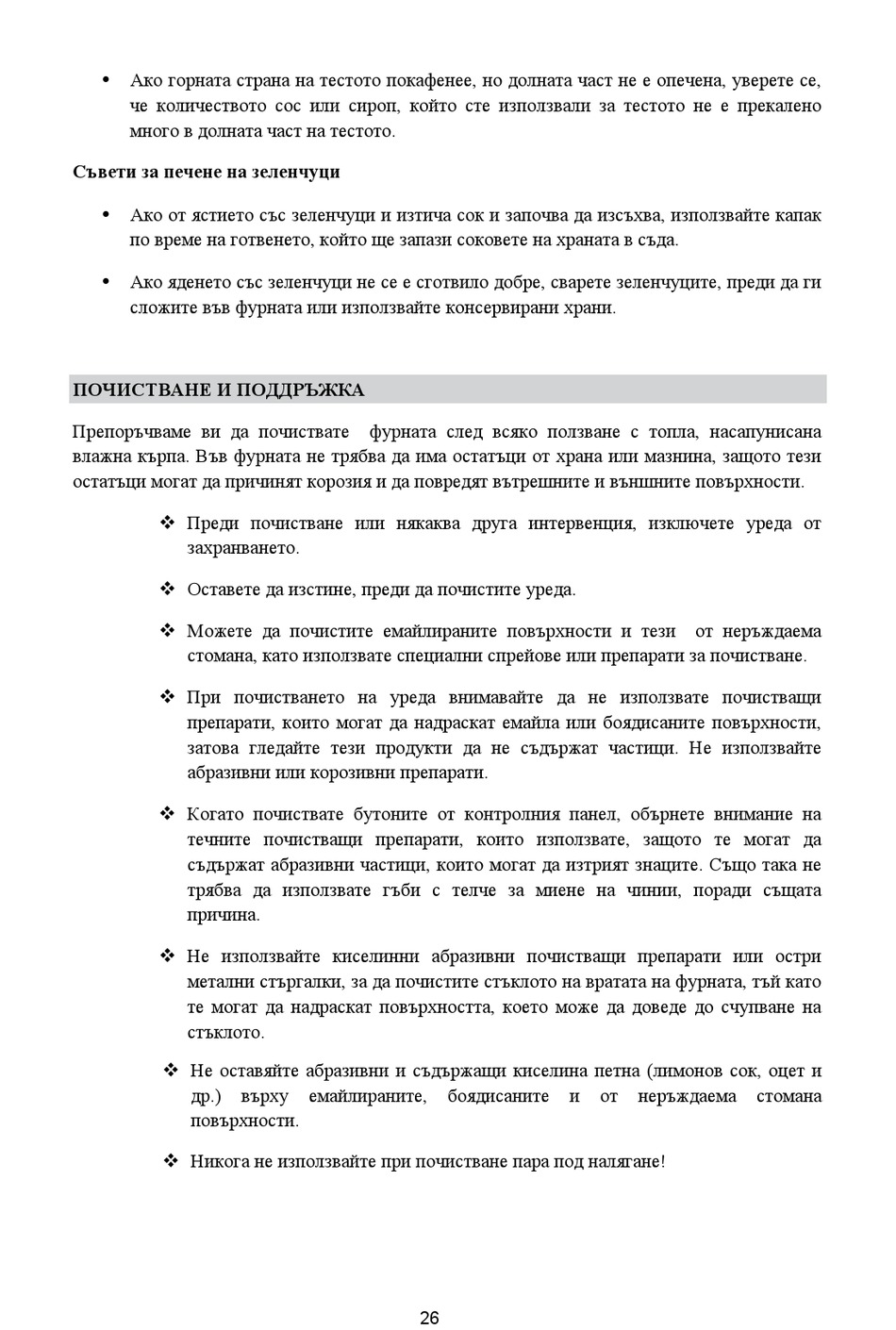 • Ако горната страна на тестото покафенее, но долната част не е опечена, уверете се, че количеството сос или сироп, който сте използвали за тестото не е прекалено много в долната част на тестото.

**Съвети за печене на зеленчуци**

• Ако от ястието със зеленчуци и изтича сок и започва да изсъхва, използвайте капак по време на готвенето, който ще запази соковете на храната в съда.

• Ако яденето със зеленчуци не се е сготвило добре, сварете зеленчуците, преди да ги сложите във фурната или използвайте консервирани храни.

**ПОЧИСТВАНЕ И ПОДДРЪЖКА**

Препоръчваме ви да почиствате фурната след всяко ползване с топла, насапунисана влажна кърпа. Във фурната не трябва да има остатъци от храна или мазнина, защото тези остатъци могат да причинят корозия и да повредят вътрешните и външните повърхности.

❖ Преди почистване или някаква друга интервенция, изключете уреда от захранването.

❖ Оставете да изстине, преди да почистите уреда.

❖ Можете да почистите емайлираните повърхности и тези от неръждаема стомана, като използвате специални спрейове или препарати за почистване.

❖ При почистването на уреда внимавайте да не използвате почистващи препарати, които могат да надраскат емайла или боядисаните повърхности, затова гледайте тези продукти да не съдържат частици. Не използвайте абразивни или корозивни препарати.

❖ Когато почиствате бутоните от контролния панел, обърнете внимание на течните почистващи препарати, които използвате, защото те могат да съдържат абразивни частици, които могат да изтрият знаците. Също така не трябва да използвате гъби с телче за миене на чинии, поради същата причина.

❖ Не използвайте киселинни абразивни почистващи препарати или остри метални стъргалки, за да почистите стъклото на вратата на фурната, тъй като те могат да надраскат повърхността, което може да доведе до счупване на стъклото.

❖ Не оставяйте абразивни и съдържащи киселина петна (лимонов сок, оцет и др.) върху емайлираните, боядисаните и от неръждаема стомана повърхности.

❖ Никога не използвайте при почистване пара под налягане!

26